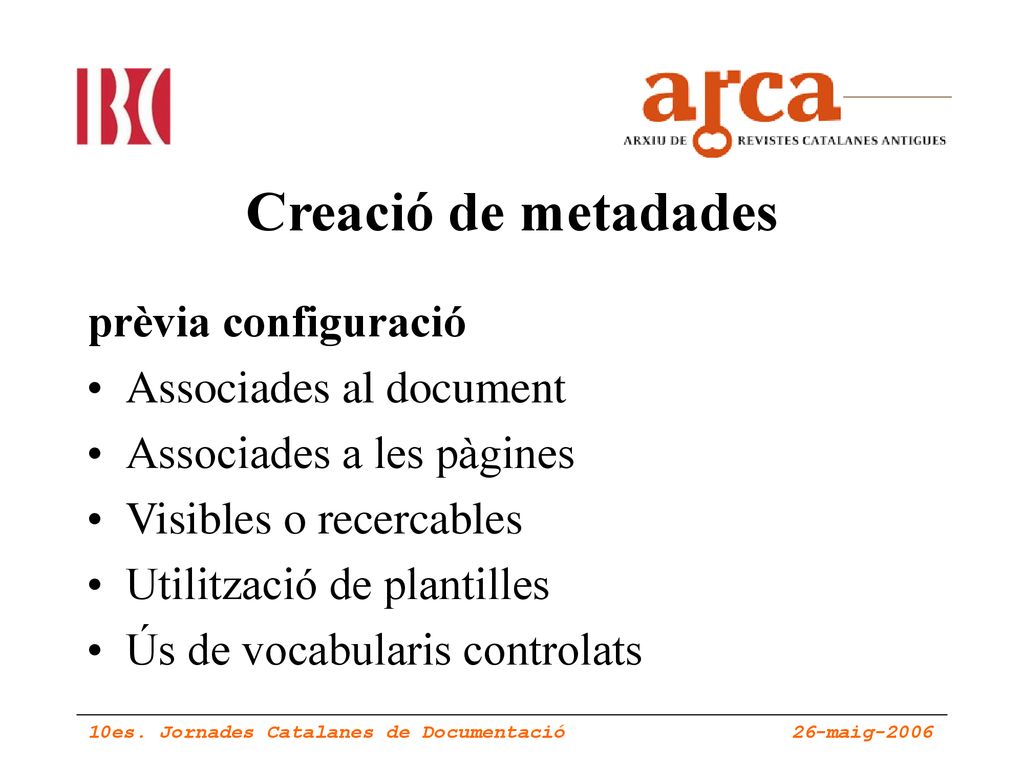 IBC

arca
ARXIU DE REVISTES CATALANES ANTIGUES

Creació de metadades

prèvia configuració

• Associades al document
• Associades a les pàgines
• Visibles o recercables
• Utilització de plantilles
• Ús de vocabularis controlats

10es. Jornades Catalanes de Documentació 26-maig-2006